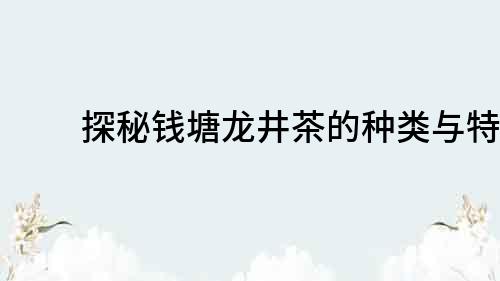 探秘钱塘龙井茶的种类与特